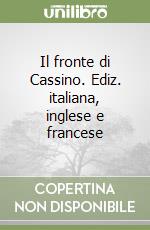 unilibro

Il fronte di Cassino. Ediz. italiana, inglese e francese

COPERTINA NON DISPONIBILE